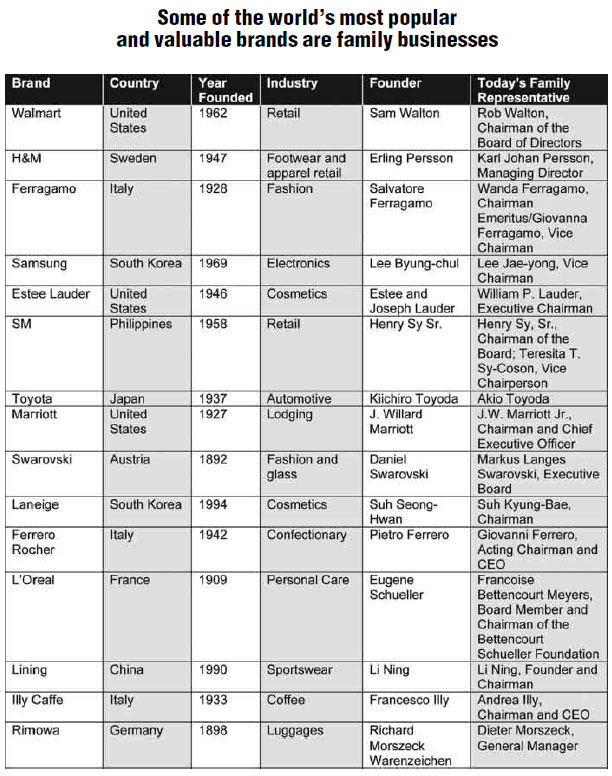 Some of the world's most popular and valuable brands are family businesses

| Brand | Country | Year Founded | Industry | Founder | Today's Family Representative |
|---|---|---|---|---|---|
| Walmart | United States | 1962 | Retail | Sam Walton | Rob Walton, Chairman of the Board of Directors |
| H&M | Sweden | 1947 | Footwear and apparel retail | Erling Persson | Karl Johan Persson, Managing Director |
| Ferragamo | Italy | 1928 | Fashion | Salvatore Ferragamo | Wanda Ferragamo, Chairman Emeritus/Giovanna Ferragamo, Vice Chairman |
| Samsung | South Korea | 1969 | Electronics | Lee Byung-chul | Lee Jae-yong, Vice Chairman |
| Estee Lauder | United States | 1946 | Cosmetics | Estee and Joseph Lauder | William P. Lauder, Executive Chairman |
| SM | Philippines | 1958 | Retail | Henry Sy Sr. | Henry Sy, Sr., Chairman of the Board; Teresita T. Sy-Coson, Vice Chairperson |
| Toyota | Japan | 1937 | Automotive | Kiichiro Toyoda | Akio Toyoda |
| Marriott | United States | 1927 | Lodging | J. Willard Marriott | J.W. Marriott Jr., Chairman and Chief Executive Officer |
| Swarovski | Austria | 1892 | Fashion and glass | Daniel Swarovski | Markus Langes Swarovski, Executive Board |
| Laneige | South Korea | 1994 | Cosmetics | Suh Seong-Hwan | Suh Kyung-Bae, Chairman |
| Ferrero Rocher | Italy | 1942 | Confectionary | Pietro Ferrero | Giovanni Ferrero, Acting Chairman and CEO |
| L'Oreal | France | 1909 | Personal Care | Eugene Schueller | Francoise Bettencourt Meyers, Board Member and Chairman of the Bettencourt Schueller Foundation |
| Lining | China | 1990 | Sportswear | Li Ning | Li Ning, Founder and Chairman |
| Illy Caffe | Italy | 1933 | Coffee | Francesco Illy | Andrea Illy, Chairman and CEO |
| Rimowa | Germany | 1898 | Luggages | Richard Morszeck Warenzeichen | Dieter Morszeck, General Manager |